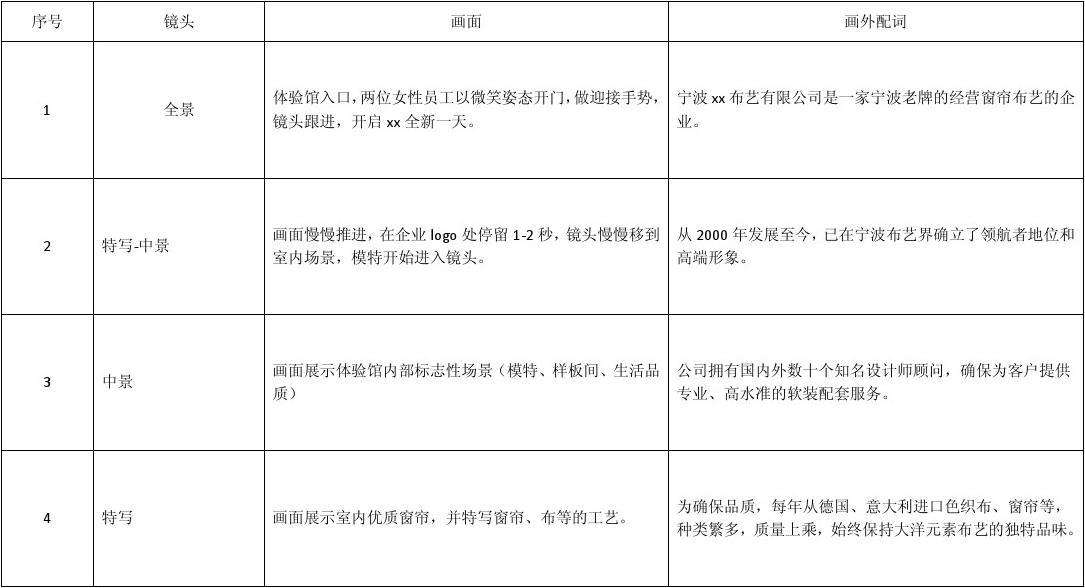 | 序号 | 镜头 | 画面 | 画外配词 |
|---|---|---|---|
| 1 | 全景 | 体验馆入口，两位女性员工以微笑姿态开门，做迎接手势，镜头跟进，开启 xx 全新一天。 | 宁波 xx 布艺有限公司是一家宁波老牌的经营窗帘布艺的企业。 |
| 2 | 特写-中景 | 画面慢慢推进，在企业 logo 处停留 1-2 秒，镜头慢慢移到室内场景，模特开始进入镜头。 | 从 2000 年发展至今，已在宁波布艺界确立了领航者地位和高端形象。 |
| 3 | 中景 | 画面展示体验馆内部标志性场景（模特、样板间、生活品质） | 公司拥有国内外数十个知名设计师顾问，确保为客户提供专业、高水准的软装配套服务。 |
| 4 | 特写 | 画面展示室内优质窗帘，并特写窗帘、布等的工艺。 | 为确保品质，每年从德国、意大利进口色织布、窗帘等，种类繁多，质量上乘，始终保持大洋元素布艺的独特品味。 |